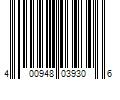 4 00948 03930 6